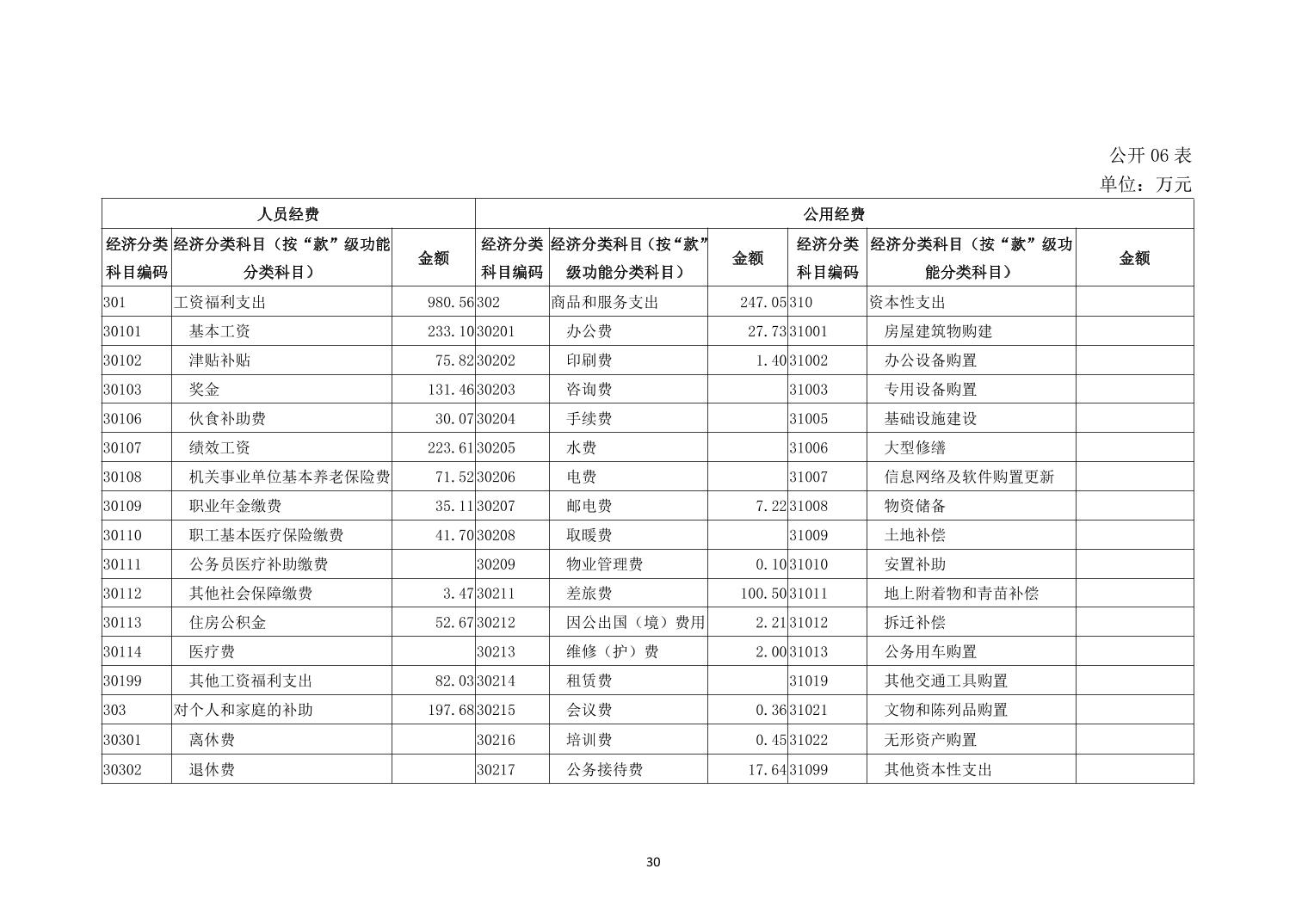 公开 06 表
单位：万元

| 人员经费 | | | 公用经费 | | | | | |
|---|---|---|---|---|---|---|---|---|
| 经济分类科目编码 | 经济分类科目（按“款”级功能分类科目） | 金额 | 经济分类科目编码 | 经济分类科目（按“款”级功能分类科目） | 金额 | 经济分类科目编码 | 经济分类科目（按“款”级功能分类科目） | 金额 |
| 301 | 工资福利支出 | 980.56 | 302 | 商品和服务支出 | 247.05 | 310 | 资本性支出 | |
| 30101 | 基本工资 | 233.10 | 30201 | 办公费 | 27.73 | 31001 | 房屋建筑物购建 | |
| 30102 | 津贴补贴 | 75.82 | 30202 | 印刷费 | 1.40 | 31002 | 办公设备购置 | |
| 30103 | 奖金 | 131.46 | 30203 | 咨询费 | | 31003 | 专用设备购置 | |
| 30106 | 伙食补助费 | 30.07 | 30204 | 手续费 | | 31005 | 基础设施建设 | |
| 30107 | 绩效工资 | 223.61 | 30205 | 水费 | | 31006 | 大型修缮 | |
| 30108 | 机关事业单位基本养老保险费 | 71.52 | 30206 | 电费 | | 31007 | 信息网络及软件购置更新 | |
| 30109 | 职业年金缴费 | 35.11 | 30207 | 邮电费 | 7.22 | 31008 | 物资储备 | |
| 30110 | 职工基本医疗保险缴费 | 41.70 | 30208 | 取暖费 | | 31009 | 土地补偿 | |
| 30111 | 公务员医疗补助缴费 | | 30209 | 物业管理费 | 0.10 | 31010 | 安置补助 | |
| 30112 | 其他社会保障缴费 | 3.47 | 30211 | 差旅费 | 100.50 | 31011 | 地上附着物和青苗补偿 | |
| 30113 | 住房公积金 | 52.67 | 30212 | 因公出国（境）费用 | 2.21 | 31012 | 拆迁补偿 | |
| 30114 | 医疗费 | | 30213 | 维修（护）费 | 2.00 | 31013 | 公务用车购置 | |
| 30199 | 其他工资福利支出 | 82.03 | 30214 | 租赁费 | | 31019 | 其他交通工具购置 | |
| 303 | 对个人和家庭的补助 | 197.68 | 30215 | 会议费 | 0.36 | 31021 | 文物和陈列品购置 | |
| 30301 | 离休费 | | 30216 | 培训费 | 0.45 | 31022 | 无形资产购置 | |
| 30302 | 退休费 | | 30217 | 公务接待费 | 17.64 | 31099 | 其他资本性支出 | |

30